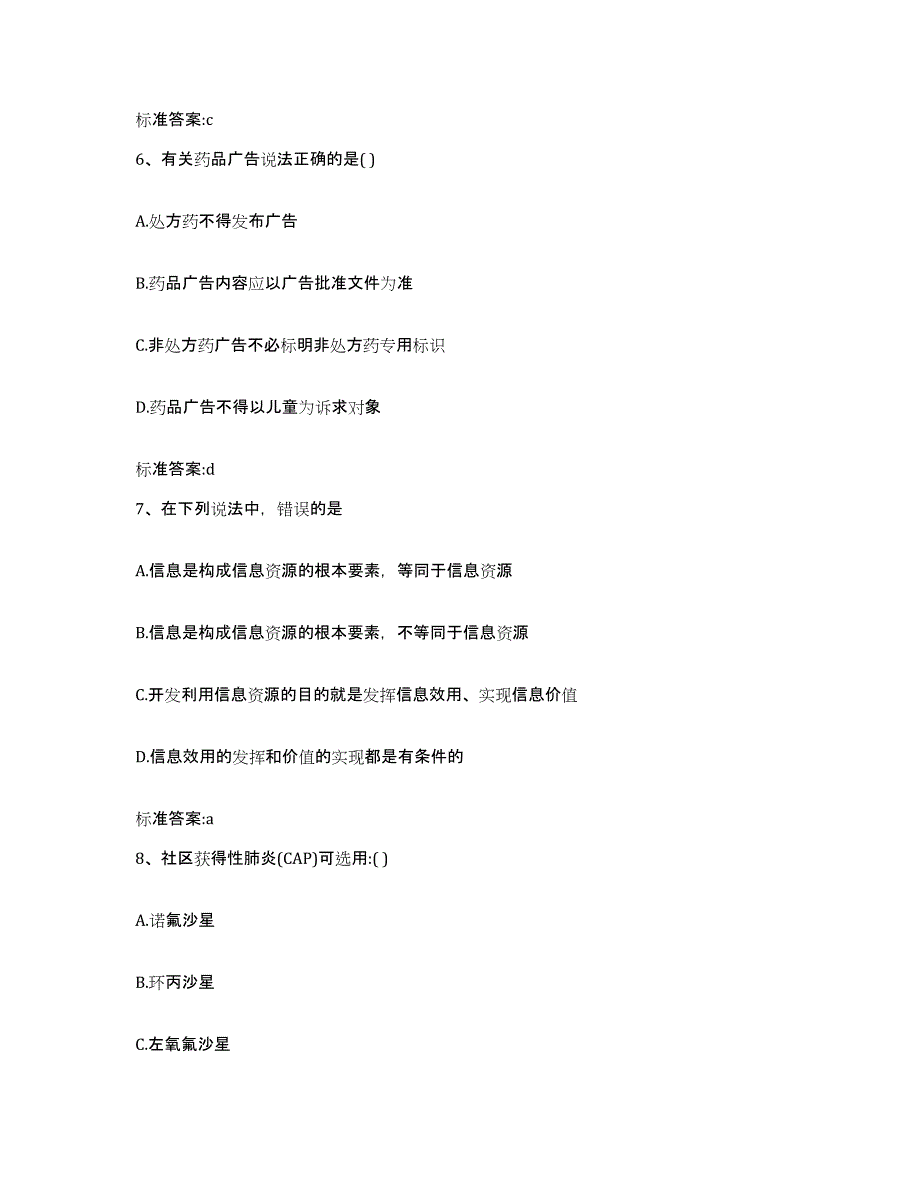 标准答案:c

6、有关药品广告说法正确的是( )

A.处方药不得发布广告

B.药品广告内容应以广告批准文件为准

C.非处方药广告不必标明非处方药专用标识

D.药品广告不得以儿童为诉求对象

标准答案:d

7、在下列说法中，错误的是

A.信息是构成信息资源的根本要素，等同于信息资源

B.信息是构成信息资源的根本要素，不等同于信息资源

C.开发利用信息资源的目的就是发挥信息效用、实现信息价值

D.信息效用的发挥和价值的实现都是有条件的

标准答案:a

8、社区获得性肺炎(CAP)可选用:( )

A.诺氟沙星

B.环丙沙星

C.左氧氟沙星